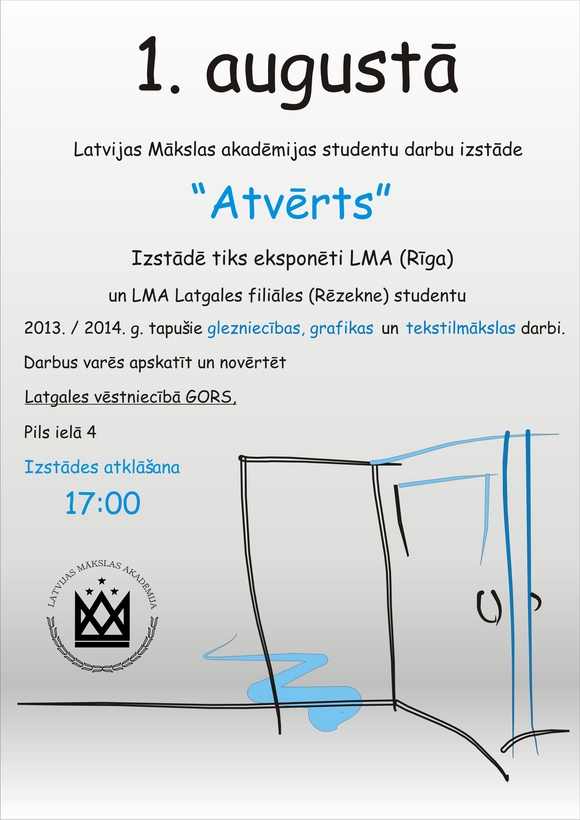 1. augustā

Latvijas Mākslas akadēmijas studentu darbu izstāde

"Atvērts"

Izstādē tiks eksponēti LMA (Rīga)

un LMA Latgales filiāles (Rēzekne) studentu

2013. / 2014. g. tapušie glezniecības, grafikas un tekstilmākslas darbi.

Darbus varēs apskatīt un novērtēt

Latgales vēstniecībā GORS,

Pils ielā 4

Izstādes atklāšana

17:00

LATVIJAS MĀKSLAS AKADĒMIJA